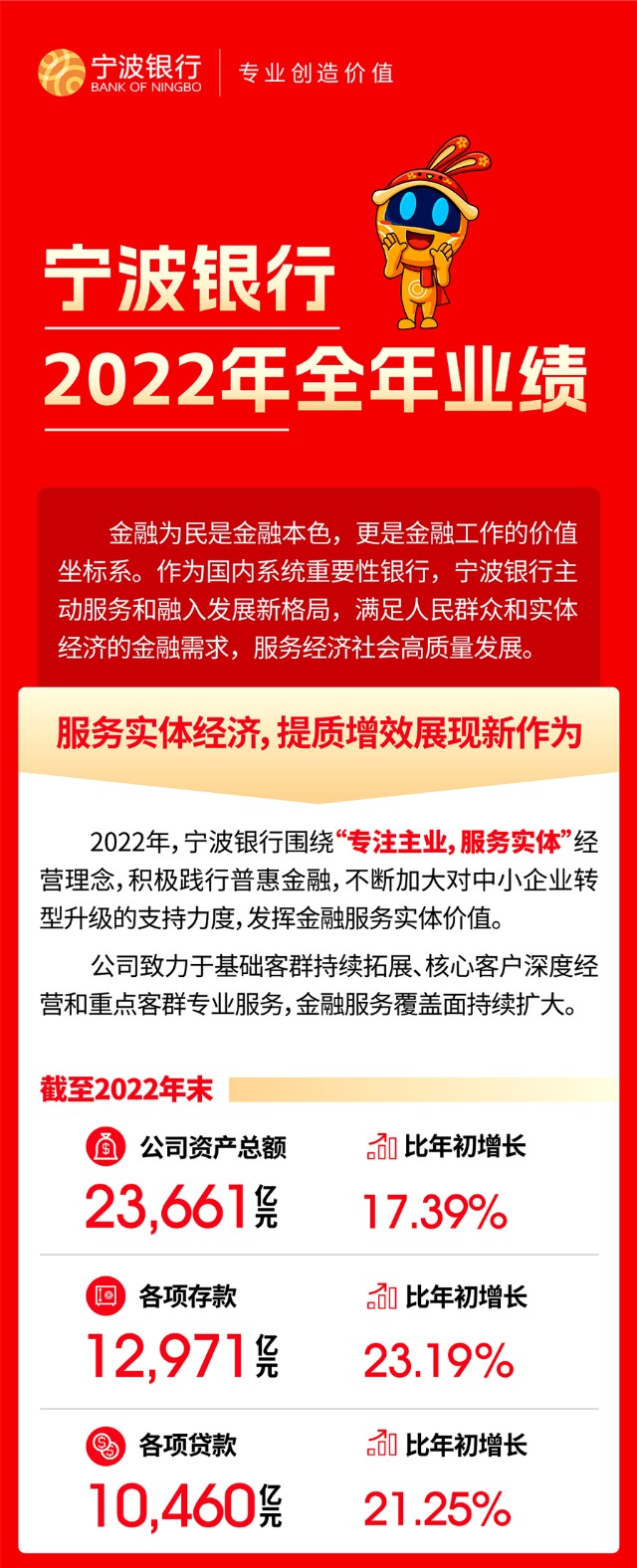 宁波银行
BANK OF NINGBO
专业创造价值

宁波银行
2022年全年业绩

金融为民是金融本色，更是金融工作的价值坐标系。作为国内系统重要性银行，宁波银行主动服务和融入发展新格局，满足人民群众和实体经济的金融需求，服务经济社会高质量发展。

服务实体经济，提质增效展现新作为

2022年，宁波银行围绕“专注主业，服务实体”经营理念，积极践行普惠金融，不断加大对中小企业转型升级的支持力度，发挥金融服务实体价值。

公司致力于基础客群持续拓展、核心客户深度经营和重点客群专业服务，金融服务覆盖面持续扩大。

截至2022年末

公司资产总额
23,661亿元
比年初增长
17.39%

各项存款
12,971亿元
比年初增长
23.19%

各项贷款
10,460亿元
比年初增长
21.25%